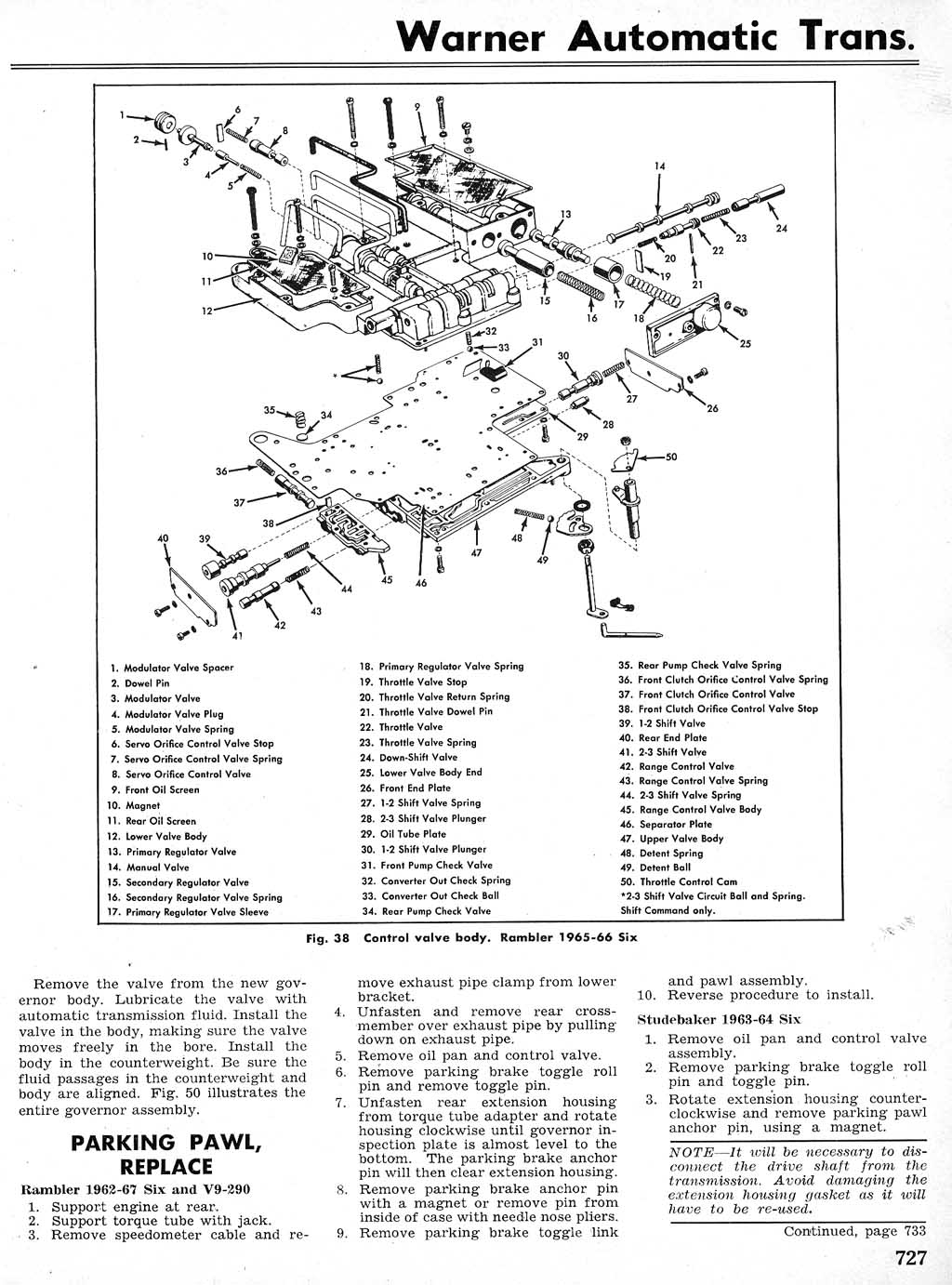 Warner Automatic Trans.

1 2 3 4 5 6 7 8 9 10 11 12 13 14 15 16 17 18 19 20 21 22 23 24 25 26 27 28 29 30 31 32 33 34 35 36 37 38 39 40 41 42 43 44 45 46 47 48 49 50 *

1. Modulator Valve Spacer
2. Dowel Pin
3. Modulator Valve
4. Modulator Valve Plug
5. Modulator Valve Spring
6. Servo Orifice Control Valve Stop
7. Servo Orifice Control Valve Spring
8. Servo Orifice Control Valve
9. Front Oil Screen
10. Magnet
11. Rear Oil Screen
12. Lower Valve Body
13. Primary Regulator Valve
14. Manual Valve
15. Secondary Regulator Valve
16. Secondary Regulator Valve Spring
17. Primary Regulator Valve Sleeve
18. Primary Regulator Valve Spring
19. Throttle Valve Stop
20. Throttle Valve Return Spring
21. Throttle Valve Dowel Pin
22. Throttle Valve
23. Throttle Valve Spring
24. Down-Shift Valve
25. Lower Valve Body End
26. Front End Plate
27. 1-2 Shift Valve Spring
28. 2-3 Shift Valve Plunger
29. Oil Tube Plate
30. 1-2 Shift Valve Plunger
31. Front Pump Check Valve
32. Converter Out Check Spring
33. Converter Out Check Ball
34. Rear Pump Check Valve
35. Rear Pump Check Valve Spring
36. Front Clutch Orifice Control Valve Spring
37. Front Clutch Orifice Control Valve
38. Front Clutch Orifice Control Valve Stop
39. 1-2 Shift Valve
40. Rear End Plate
41. 2-3 Shift Valve
42. Range Control Valve
43. Range Control Valve Spring
44. 2-3 Shift Valve Spring
45. Range Control Valve Body
46. Separator Plate
47. Upper Valve Body
48. Detent Spring
49. Detent Ball
50. Throttle Control Cam
*2-3 Shift Valve Circuit Ball and Spring. Shift Command only.

Fig. 38 Control valve body. Rambler 1965-66 Six

Remove the valve from the new governor body. Lubricate the valve with automatic transmission fluid. Install the valve in the body, making sure the valve moves freely in the bore. Install the body in the counterweight. Be sure the fluid passages in the counterweight and body are aligned. Fig. 50 illustrates the entire governor assembly.

PARKING PAWL, REPLACE

Rambler 1962-67 Six and V9-290
1. Support engine at rear.
2. Support torque tube with jack.
3. Remove speedometer cable and remove exhaust pipe clamp from lower bracket.
4. Unfasten and remove rear crossmember over exhaust pipe by pulling down on exhaust pipe.
5. Remove oil pan and control valve.
6. Remove parking brake toggle roll pin and remove toggle pin.
7. Unfasten rear extension housing from torque tube adapter and rotate housing clockwise until governor inspection plate is almost level to the bottom. The parking brake anchor pin will then clear extension housing.
8. Remove parking brake anchor pin with a magnet or remove pin from inside of case with needle nose pliers.
9. Remove parking brake toggle link and pawl assembly.
10. Reverse procedure to install.

Studebaker 1963-64 Six
1. Remove oil pan and control valve assembly.
2. Remove parking brake toggle roll pin and toggle pin.
3. Rotate extension housing counterclockwise and remove parking pawl anchor pin, using a magnet.

NOTE—It will be necessary to disconnect the drive shaft from the transmission. Avoid damaging the extension housing gasket as it will have to be re-used.

Continued, page 733

727